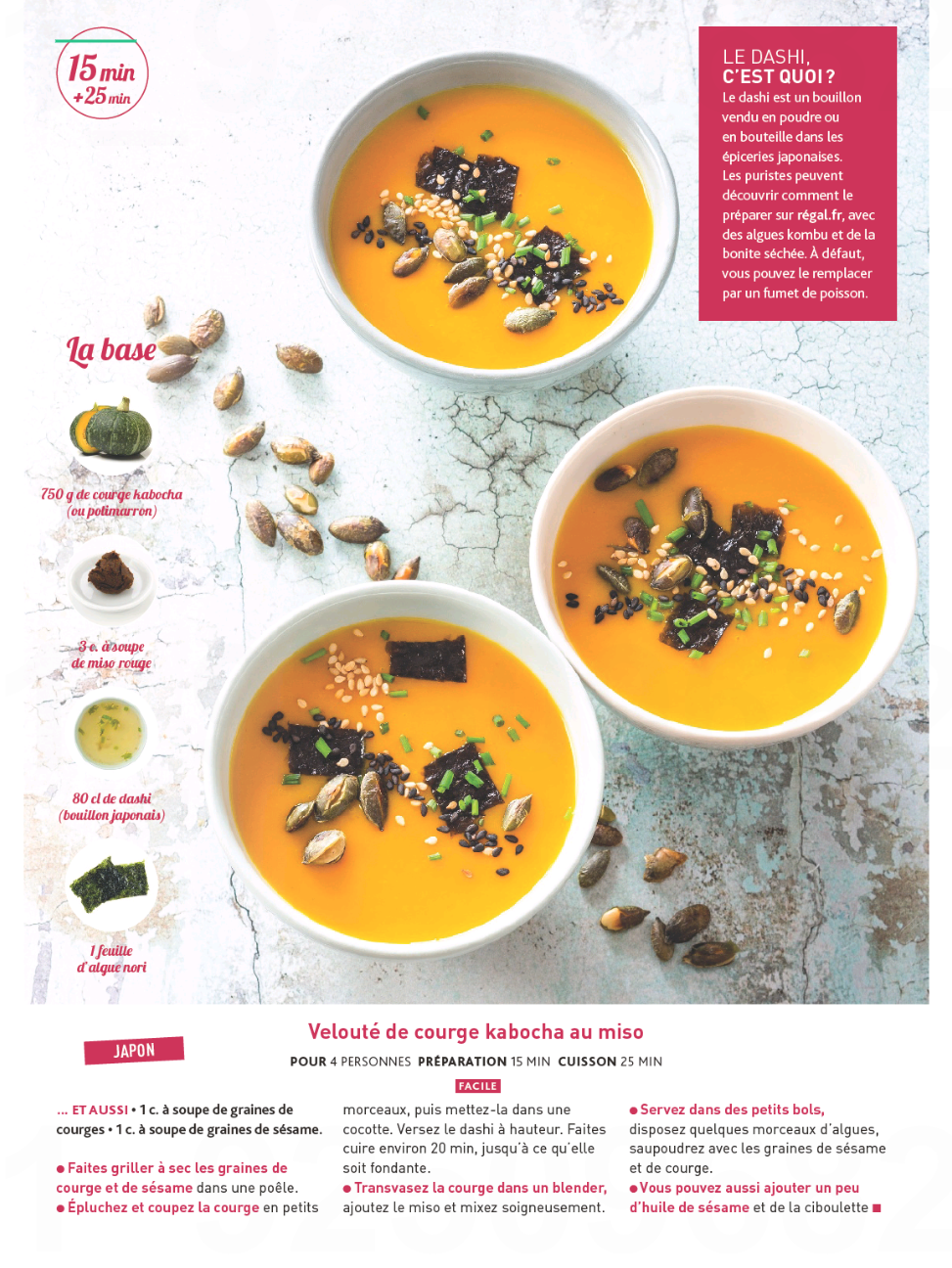 15 min
+25 min

LE DASHI, C'EST QUOI ?
Le dashi est un bouillon vendu en poudre ou en bouteille dans les épiceries japonaises. Les puristes peuvent découvrir comment le préparer sur régal.fr, avec des algues kombu et de la bonite séchée. À défaut, vous pouvez le remplacer par un fumet de poisson.

La base

750 g de courge kabocha (ou potimarron)

3 c. à soupe de miso rouge

80 cl de dashi (bouillon japonais)

1 feuille d'algue nori

JAPON

Velouté de courge kabocha au miso

POUR 4 PERSONNES PRÉPARATION 15 MIN CUISSON 25 MIN

FACILE

... ET AUSSI • 1 c. à soupe de graines de courges • 1 c. à soupe de graines de sésame.

• Faites griller à sec les graines de courge et de sésame dans une poêle.
• Épluchez et coupez la courge en petits morceaux, puis mettez-la dans une cocotte. Versez le dashi à hauteur. Faites cuire environ 20 min, jusqu'à ce qu'elle soit fondante.
• Transvasez la courge dans un blender, ajoutez le miso et mixez soigneusement.
• Servez dans des petits bols, disposez quelques morceaux d'algues, saupoudrez avec les graines de sésame et de courge.
• Vous pouvez aussi ajouter un peu d'huile de sésame et de la ciboulette ■